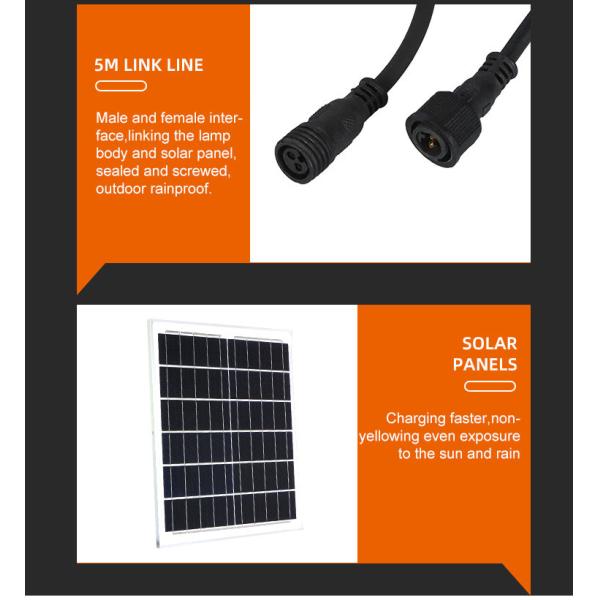 5M LINK LINE

Male and female interface,linking the lamp body and solar panel, sealed and screwed, outdoor rainproof.

SOLAR
PANELS

Charging faster,non-yellowing even exposure to the sun and rain